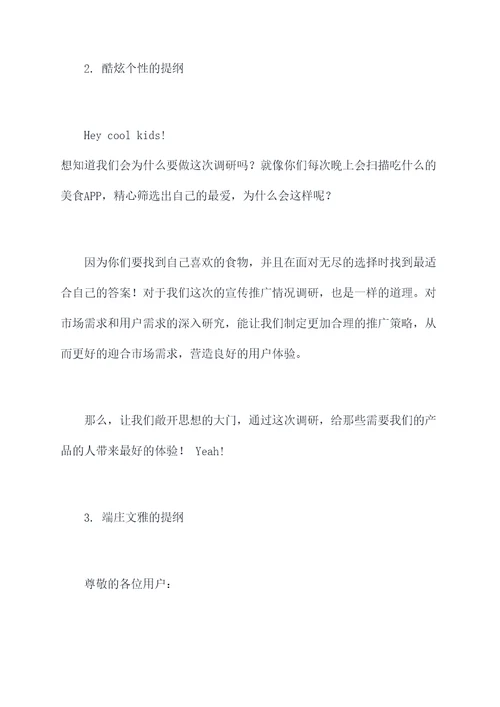 2. 酷炫个性的提纲

Hey cool kids!
想知道我们会为什么要做这次调研吗？就像你们每次晚上会扫描吃什么的美食APP，精心筛选出自己的最爱，为什么会这样呢？

因为你们要找到自己喜欢的食物，并且在面对无尽的选择时找到最适合自己的答案！对于我们这次的宣传推广情况调研，也是一样的道理。对市场需求和用户需求的深入研究，能让我们制定更加合理的推广策略，从而更好的迎合市场需求，营造良好的用户体验。

那么，让我们敞开思想的大门，通过这次调研，给那些需要我们的产品的人带来最好的体验！ Yeah!

3. 端庄文雅的提纲

尊敬的各位用户：